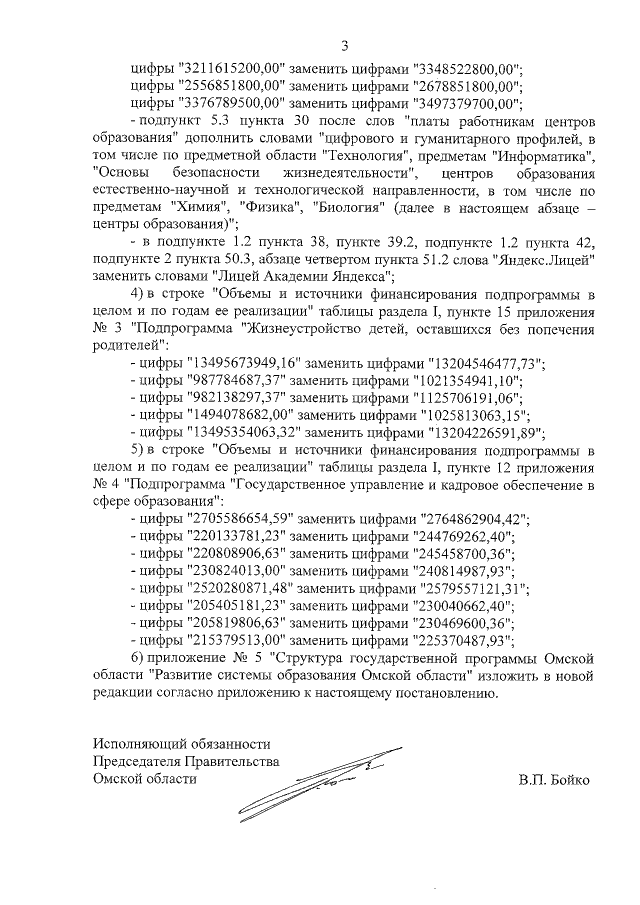 3

цифры "3211615200,00" заменить цифрами "3348522800,00";
цифры "2556851800,00" заменить цифрами "2678851800,00";
цифры "3376789500,00" заменить цифрами "3497379700,00";
- подпункт 5.3 пункта 30 после слов "платы работникам центров образования" дополнить словами "цифрового и гуманитарного профилей, в том числе по предметной области "Технология", предметам "Информатика", "Основы безопасности жизнедеятельности", центров образования естественно-научной и технологической направленности, в том числе по предметам "Химия", "Физика", "Биология" (далее в настоящем абзаце – центры образования)";

- в подпункте 1.2 пункта 38, пункте 39.2, подпункте 1.2 пункта 42, подпункте 2 пункта 50.3, абзаце четвертом пункта 51.2 слова "Яндекс.Лицей" заменить словами "Лицей Академии Яндекса";

4) в строке "Объемы и источники финансирования подпрограммы в целом и по годам ее реализации" таблицы раздела I, пункте 15 приложения № 3 "Подпрограмма "Жизнеустройство детей, оставшихся без попечения родителей":
- цифры "13495673949,16" заменить цифрами "13204546477,73";
- цифры "987784687,37" заменить цифрами "1021354941,10";
- цифры "982138297,37" заменить цифрами "1125706191,06";
- цифры "1494078682,00" заменить цифрами "1025813063,15";
- цифры "13495354063,32" заменить цифрами "13204226591,89";

5) в строке "Объемы и источники финансирования подпрограммы в целом и по годам ее реализации" таблицы раздела I, пункте 12 приложения № 4 "Подпрограмма "Государственное управление и кадровое обеспечение в сфере образования":
- цифры "2705586654,59" заменить цифрами "2764862904,42";
- цифры "220133781,23" заменить цифрами "244769262,40";
- цифры "220808906,63" заменить цифрами "245458700,36";
- цифры "230824013,00" заменить цифрами "240814987,93";
- цифры "2520280871,48" заменить цифрами "2579557121,31";
- цифры "205405181,23" заменить цифрами "230040662,40";
- цифры "205819806,63" заменить цифрами "230469600,36";
- цифры "215379513,00" заменить цифрами "225370487,93";

6) приложение № 5 "Структура государственной программы Омской области "Развитие системы образования Омской области" изложить в новой редакции согласно приложению к настоящему постановлению.

Исполняющий обязанности
Председателя Правительства
Омской области

В.П. Бойко